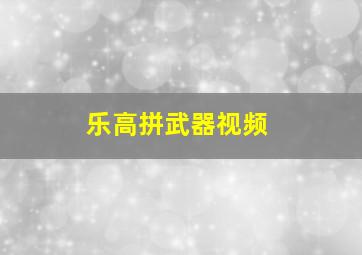 乐高拼武器视频